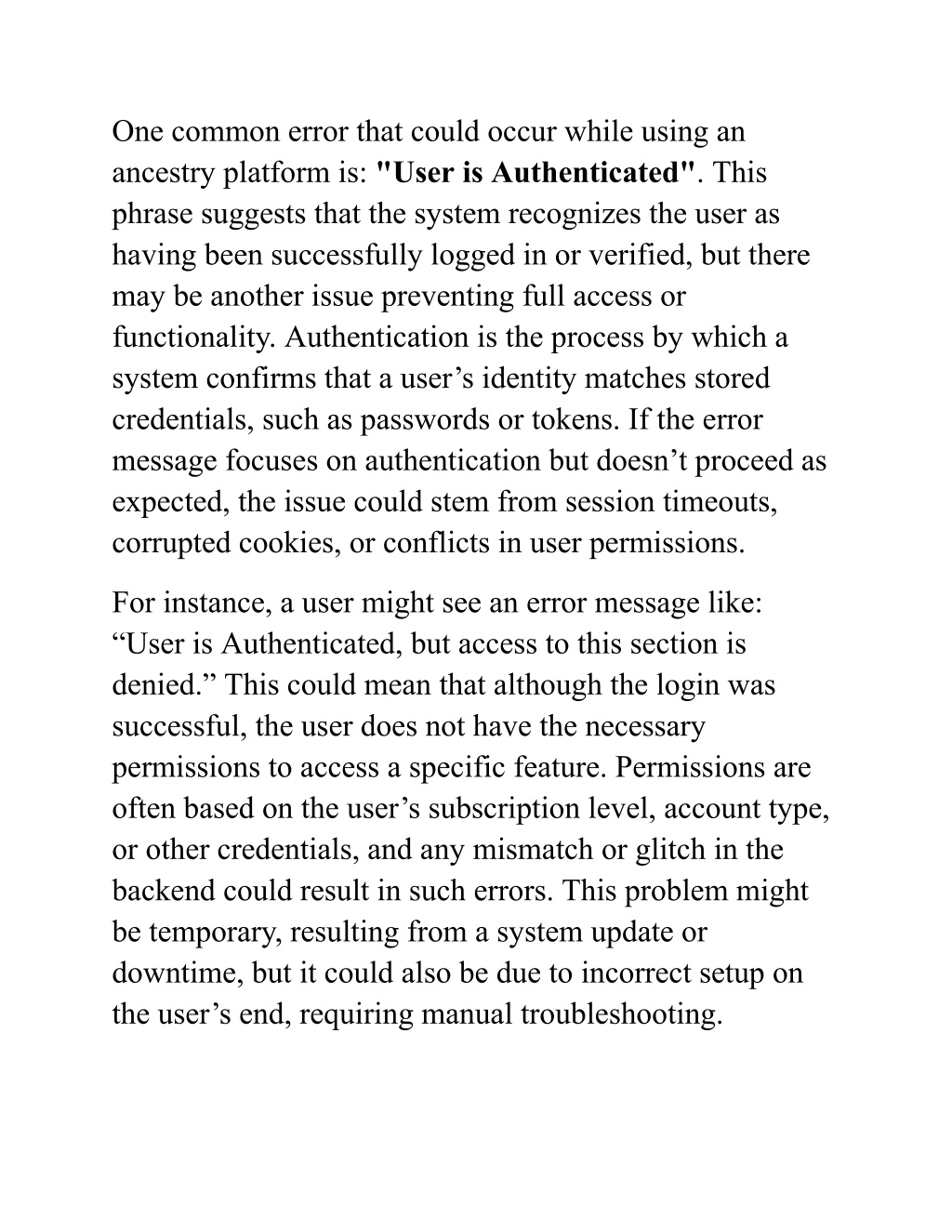 One common error that could occur while using an ancestry platform is: "User is Authenticated". This phrase suggests that the system recognizes the user as having been successfully logged in or verified, but there may be another issue preventing full access or functionality. Authentication is the process by which a system confirms that a user’s identity matches stored credentials, such as passwords or tokens. If the error message focuses on authentication but doesn’t proceed as expected, the issue could stem from session timeouts, corrupted cookies, or conflicts in user permissions.

For instance, a user might see an error message like: “User is Authenticated, but access to this section is denied.” This could mean that although the login was successful, the user does not have the necessary permissions to access a specific feature. Permissions are often based on the user’s subscription level, account type, or other credentials, and any mismatch or glitch in the backend could result in such errors. This problem might be temporary, resulting from a system update or downtime, but it could also be due to incorrect setup on the user’s end, requiring manual troubleshooting.